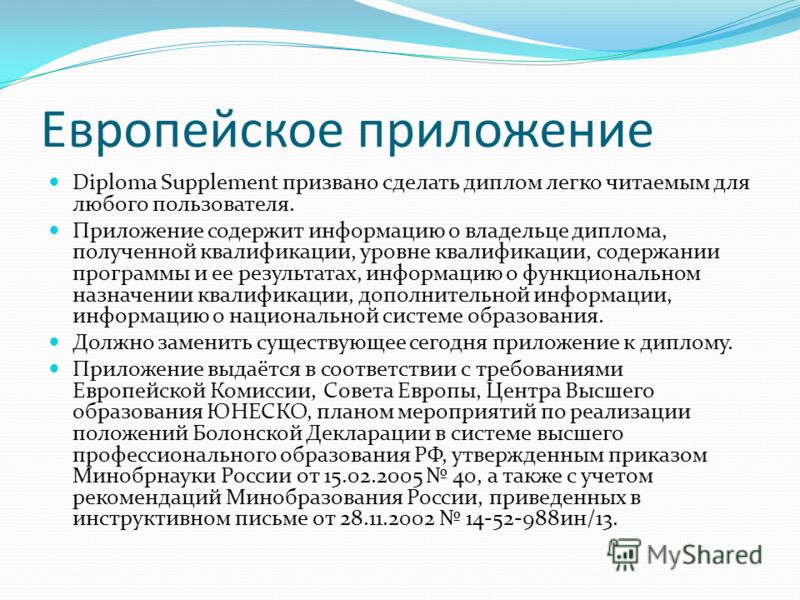 Европейское приложение

Diploma Supplement призвано сделать диплом легко читаемым для любого пользователя.

Приложение содержит информацию о владельце диплома, полученной квалификации, уровне квалификации, содержании программы и ее результатах, информацию о функциональном назначении квалификации, дополнительной информации, информацию о национальной системе образования.

Должно заменить существующее сегодня приложение к диплому.

Приложение выдаётся в соответствии с требованиями Европейской Комиссии, Совета Европы, Центра Высшего образования ЮНЕСКО, планом мероприятий по реализации положений Болонской Декларации в системе высшего профессионального образования РФ, утвержденным приказом Минобрнауки России от 15.02.2005 № 40, а также с учетом рекомендаций Минобразования России, приведенных в инструктивном письме от 28.11.2002 № 14-52-988ин/13.

MyShared